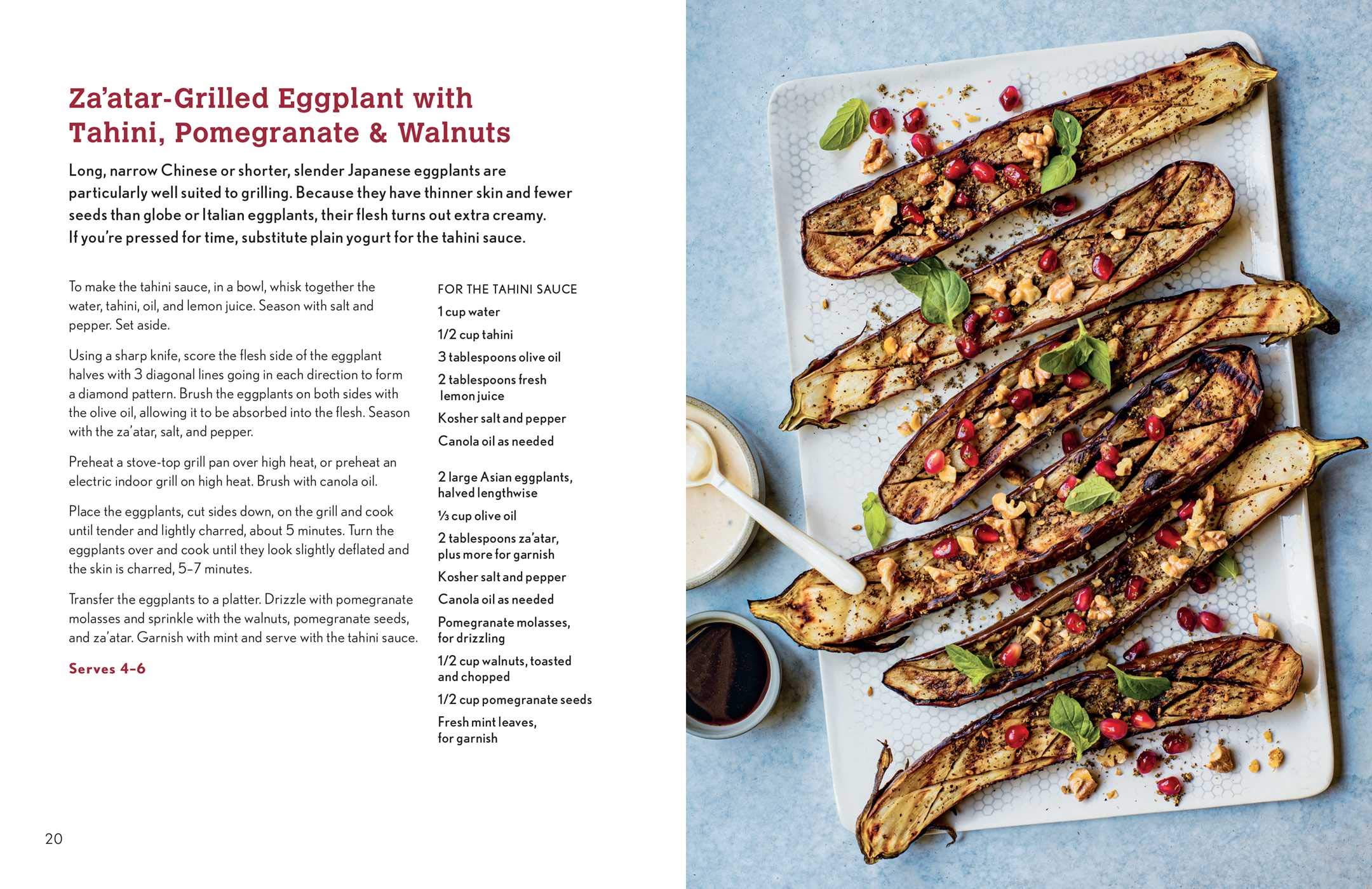 Za'atar-Grilled Eggplant with Tahini, Pomegranate & Walnuts

Long, narrow Chinese or shorter, slender Japanese eggplants are particularly well suited to grilling. Because they have thinner skin and fewer seeds than globe or Italian eggplants, their flesh turns out extra creamy. If you're pressed for time, substitute plain yogurt for the tahini sauce.

To make the tahini sauce, in a bowl, whisk together the water, tahini, oil, and lemon juice. Season with salt and pepper. Set aside.

Using a sharp knife, score the flesh side of the eggplant halves with 3 diagonal lines going in each direction to form a diamond pattern. Brush the eggplants on both sides with the olive oil, allowing it to be absorbed into the flesh. Season with the za'atar, salt, and pepper.

Preheat a stove-top grill pan over high heat, or preheat an electric indoor grill on high heat. Brush with canola oil.

Place the eggplants, cut sides down, on the grill and cook until tender and lightly charred, about 5 minutes. Turn the eggplants over and cook until they look slightly deflated and the skin is charred, 5–7 minutes.

Transfer the eggplants to a platter. Drizzle with pomegranate molasses and sprinkle with the walnuts, pomegranate seeds, and za'atar. Garnish with mint and serve with the tahini sauce.

Serves 4–6

FOR THE TAHINI SAUCE
1 cup water
1/2 cup tahini
3 tablespoons olive oil
2 tablespoons fresh lemon juice
Kosher salt and pepper
Canola oil as needed

2 large Asian eggplants, halved lengthwise
⅓ cup olive oil
2 tablespoons za'atar, plus more for garnish
Kosher salt and pepper
Canola oil as needed
Pomegranate molasses, for drizzling
1/2 cup walnuts, toasted and chopped
1/2 cup pomegranate seeds
Fresh mint leaves, for garnish

20